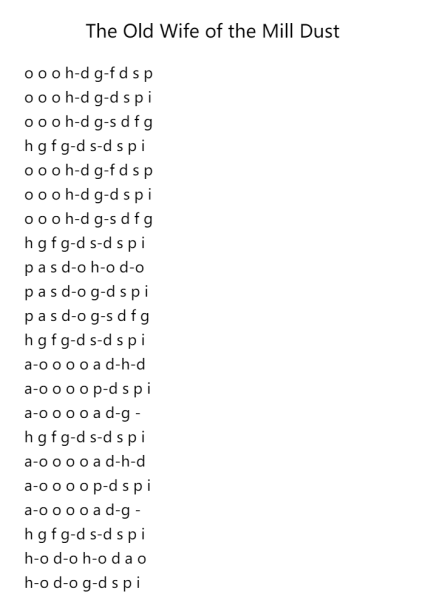 The Old Wife of the Mill Dust

o o o h-d g-f d s p
o o o h-d g-d s p i
o o o h-d g-s d f g
h g f g-d s-d s p i
o o o h-d g-f d s p
o o o h-d g-d s p i
o o o h-d g-s d f g
h g f g-d s-d s p i
p a s d-o h-o d-o
p a s d-o g-d s p i
p a s d-o g-s d f g
h g f g-d s-d s p i
a-o o o o a d-h-d
a-o o o o p-d s p i
a-o o o o a d-g -
h g f g-d s-d s p i
a-o o o o a d-h-d
a-o o o o p-d s p i
a-o o o o a d-g -
h g f g-d s-d s p i
h-o d-o h-o d a o
h-o d-o g-d s p i